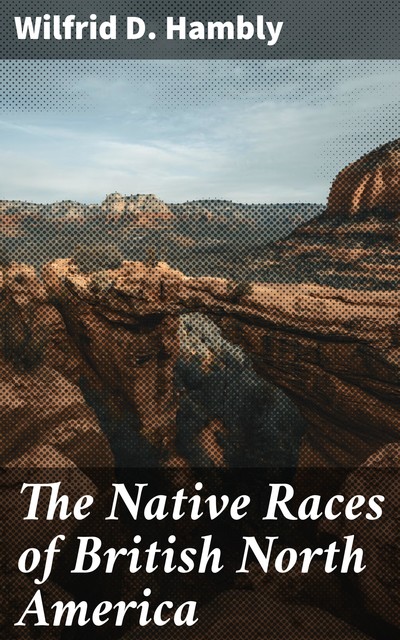 Wilfrid D. Hambly

The Native Races of British North America